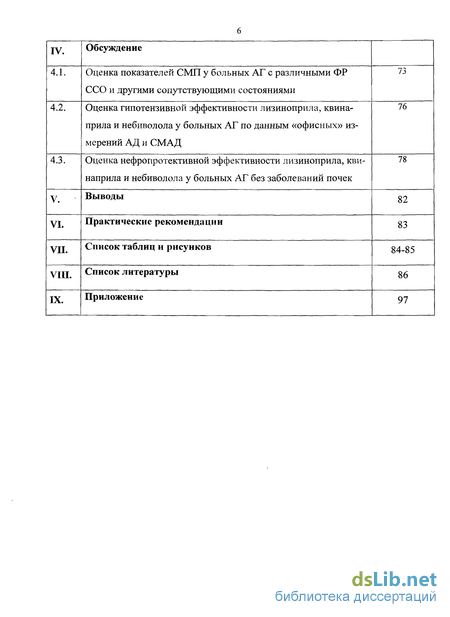 6

| IV. | Обсуждение | |
|---|---|---|
| 4.1. | Оценка показателей СМП у больных АГ с различными ФР ССО и другими сопутствующими состояниями | 73 |
| 4.2. | Оценка гипотензивной эффективности лизиноприла, квинаприла и небиволола у больных АГ по данным «офисных» измерений АД и СМАД | 76 |
| 4.3. | Оценка нефропротективной эффективности лизиноприла, квинаприла и небиволола у больных АГ без заболеваний почек | 78 |
| V. | Выводы | 82 |
| VI. | Практические рекомендации | 83 |
| VII. | Список таблиц и рисунков | 84-85 |
| VIII. | Список литературы | 86 |
| IX. | Приложение | 97 |

dsLib.net
библиотека диссертаций